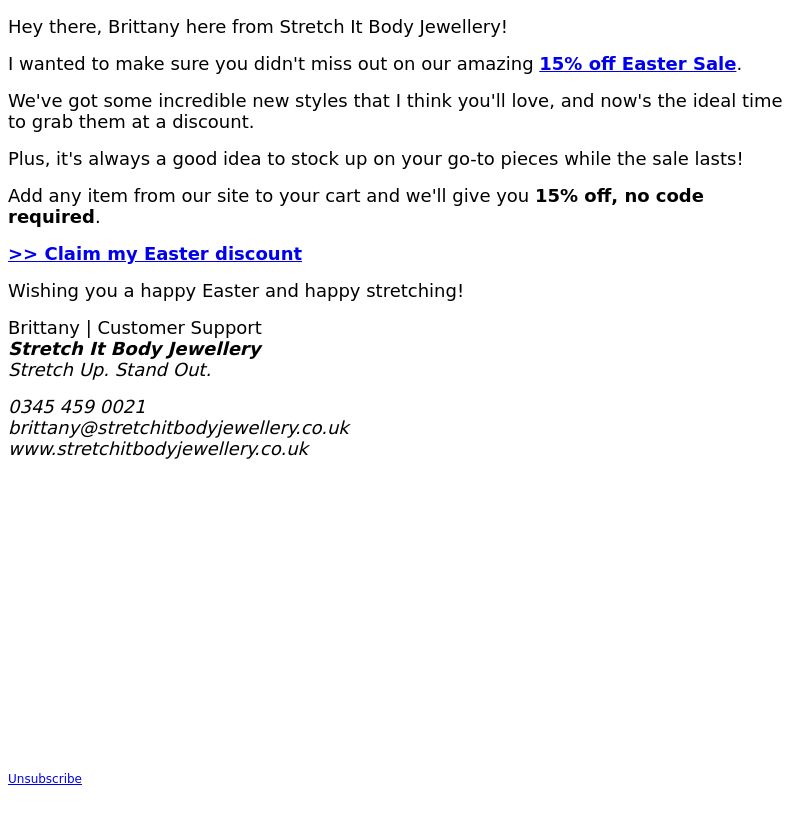 Hey there, Brittany here from Stretch It Body Jewellery!

I wanted to make sure you didn't miss out on our amazing 15% off Easter Sale.

We've got some incredible new styles that I think you'll love, and now's the ideal time to grab them at a discount.

Plus, it's always a good idea to stock up on your go-to pieces while the sale lasts!

Add any item from our site to your cart and we'll give you 15% off, no code required.

>> Claim my Easter discount

Wishing you a happy Easter and happy stretching!

Brittany | Customer Support
Stretch It Body Jewellery
Stretch Up. Stand Out.

0345 459 0021
brittany@stretchitbodyjewellery.co.uk
www.stretchitbodyjewellery.co.uk

Unsubscribe